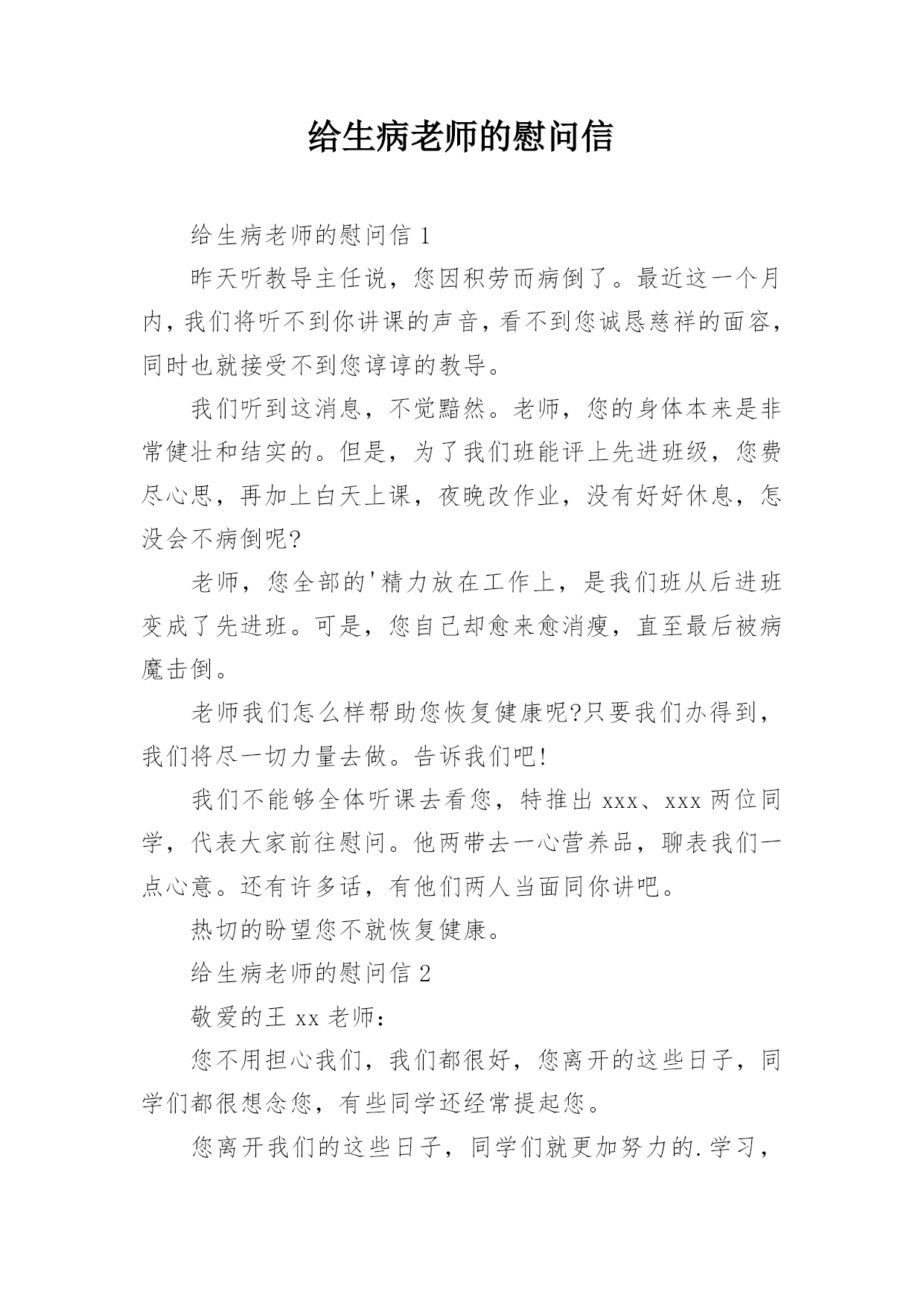 给生病老师的慰问信

给生病老师的慰问信 1

昨天听教导主任说，您因积劳而病倒了。最近这一个月内，我们将听不到你讲课的声音，看不到您诚恳慈祥的面容，同时也就接受不到您谆谆的教导。

我们听到这消息，不觉黯然。老师，您的身体本来是非常健壮和结实的。但是，为了我们班能评上先进班级，您费尽心思，再加上白天上课，夜晚改作业，没有好好休息，怎没会不病倒呢?

老师，您全部的'精力放在工作上，是我们班从后进班变成了先进班。可是，您自己却愈来愈消瘦，直至最后被病魔击倒。

老师我们怎么样帮助您恢复健康呢?只要我们办得到，我们将尽一切力量去做。告诉我们吧!

我们不能够全体听课去看您，特推出 xxx、xxx 两位同学，代表大家前往慰问。他两带去一心营养品，聊表我们一点心意。还有许多话，有他们两人当面同你讲吧。

热切的盼望您不就恢复健康。

给生病老师的慰问信 2

敬爱的王 xx 老师：

您不用担心我们，我们都很好，您离开的这些日子，同学们都很想念您，有些同学还经常提起您。

您离开我们的这些日子，同学们就更加努力的.学习，